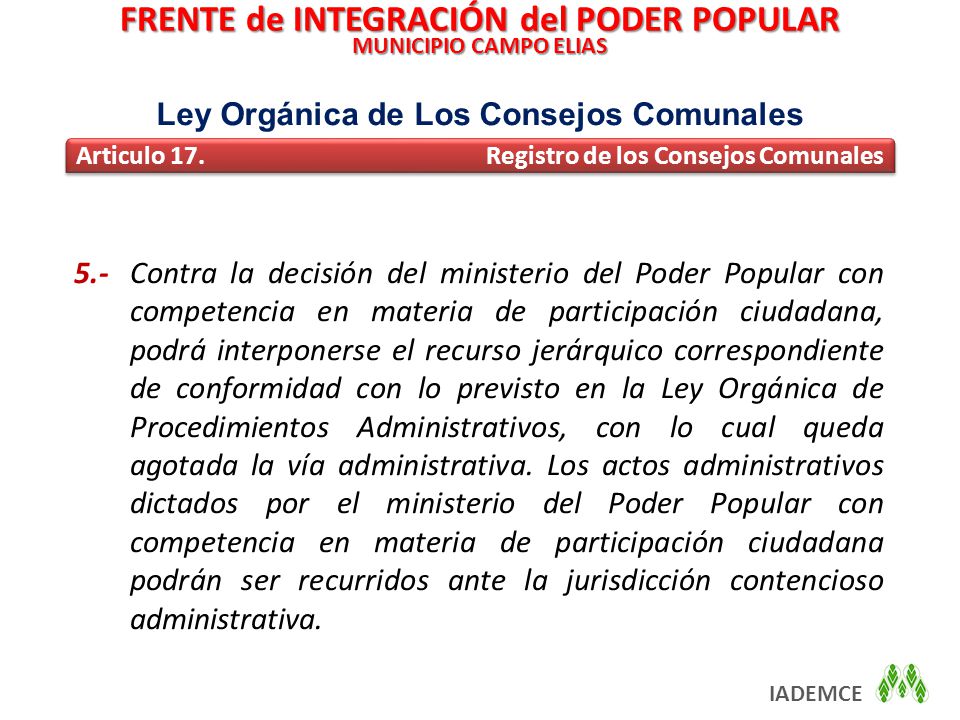 FRENTE de INTEGRACIÓN del PODER POPULAR
MUNICIPIO CAMPO ELIAS

Ley Orgánica de Los Consejos Comunales

Articulo 17. Registro de los Consejos Comunales

5.- Contra la decisión del ministerio del Poder Popular con competencia en materia de participación ciudadana, podrá interponerse el recurso jerárquico correspondiente de conformidad con lo previsto en la Ley Orgánica de Procedimientos Administrativos, con lo cual queda agotada la vía administrativa. Los actos administrativos dictados por el ministerio del Poder Popular con competencia en materia de participación ciudadana podrán ser recurridos ante la jurisdicción contencioso administrativa.

IADEMCE